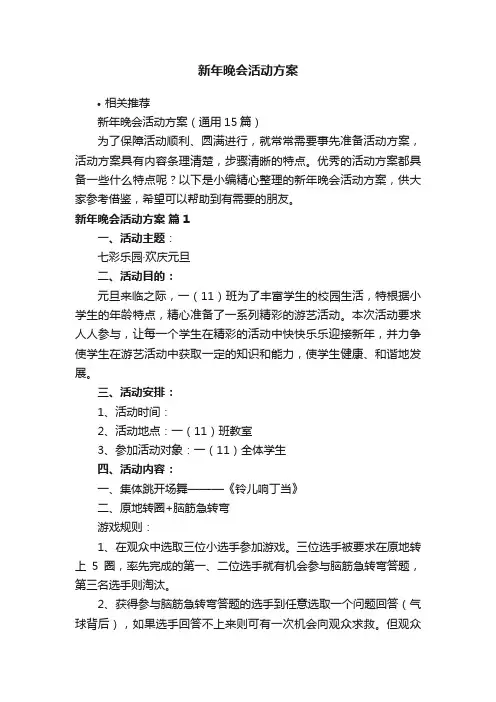 新年晚会活动方案

• 相关推荐

新年晚会活动方案（通用15篇）

为了保障活动顺利、圆满进行，就常常需要事先准备活动方案，活动方案具有内容条理清楚，步骤清晰的特点。优秀的活动方案都具备一些什么特点呢？以下是小编精心整理的新年晚会活动方案，供大家参考借鉴，希望可以帮助到有需要的朋友。

新年晚会活动方案 篇1

一、活动主题：

七彩乐园·欢庆元旦

二、活动目的：

元旦来临之际，一（11）班为了丰富学生的校园生活，特根据小学生的年龄特点，精心准备了一系列精彩的游艺活动。本次活动要求人人参与，让每一个学生在精彩的活动中快快乐乐迎接新年，并力争使学生在游艺活动中获取一定的知识和能力，使学生健康、和谐地发展。

三、活动安排：

1、活动时间：

2、活动地点：一（11）班教室

3、参加活动对象：一（11）全体学生

四、活动内容：

一、集体跳开场舞———《铃儿响丁当》

二、原地转圈+脑筋急转弯

游戏规则：

1、在观众中选取三位小选手参加游戏。三位选手被要求在原地转上 5 圈，率先完成的第一、二位选手就有机会参与脑筋急转弯答题，第三名选手则淘汰。

2、获得参与脑筋急转弯答题的选手到任意选取一个问题回答（气球背后），如果选手回答不上来则可有一次机会向观众求救。但观众